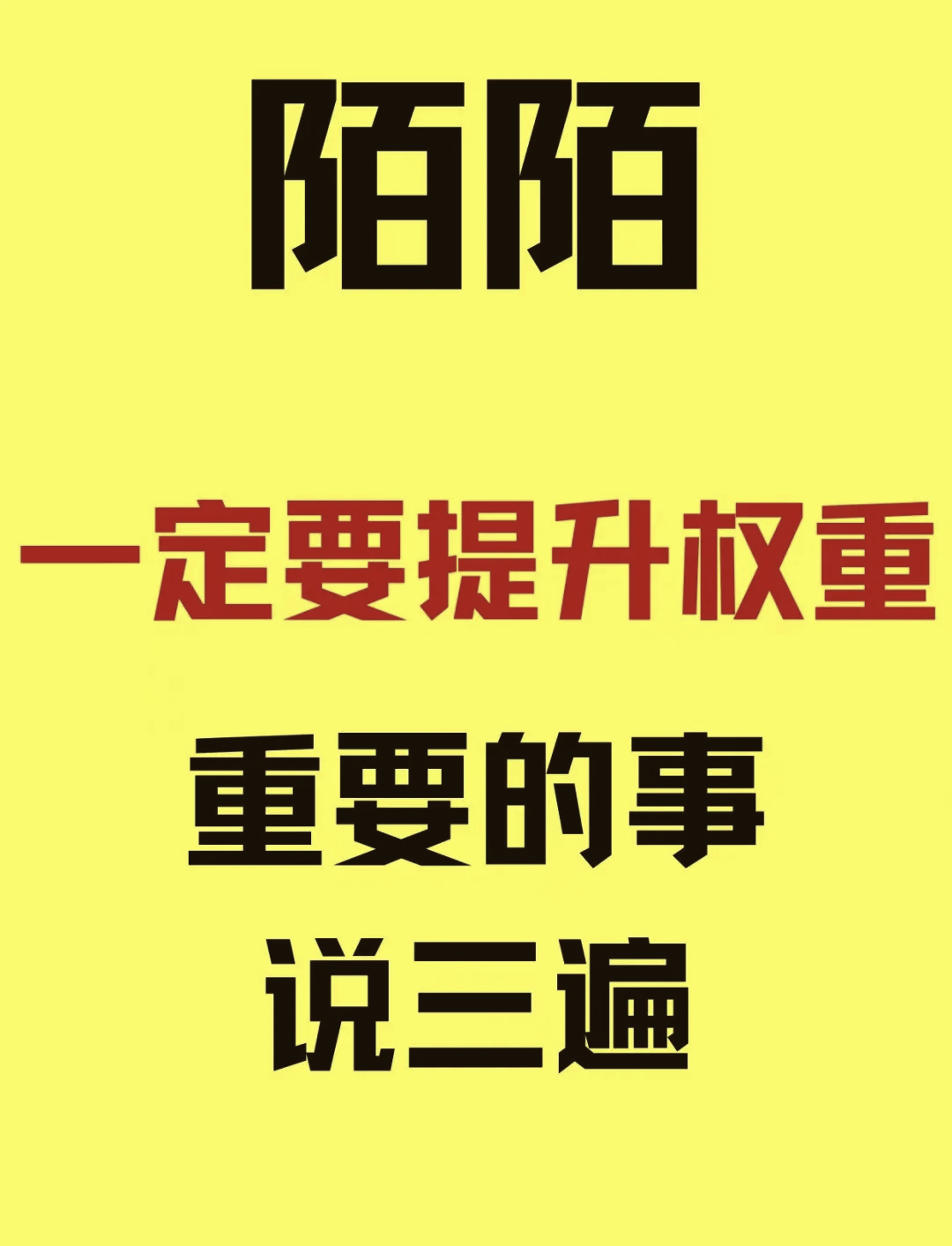 陌陌

一定要提升权重

重要的事

说三遍